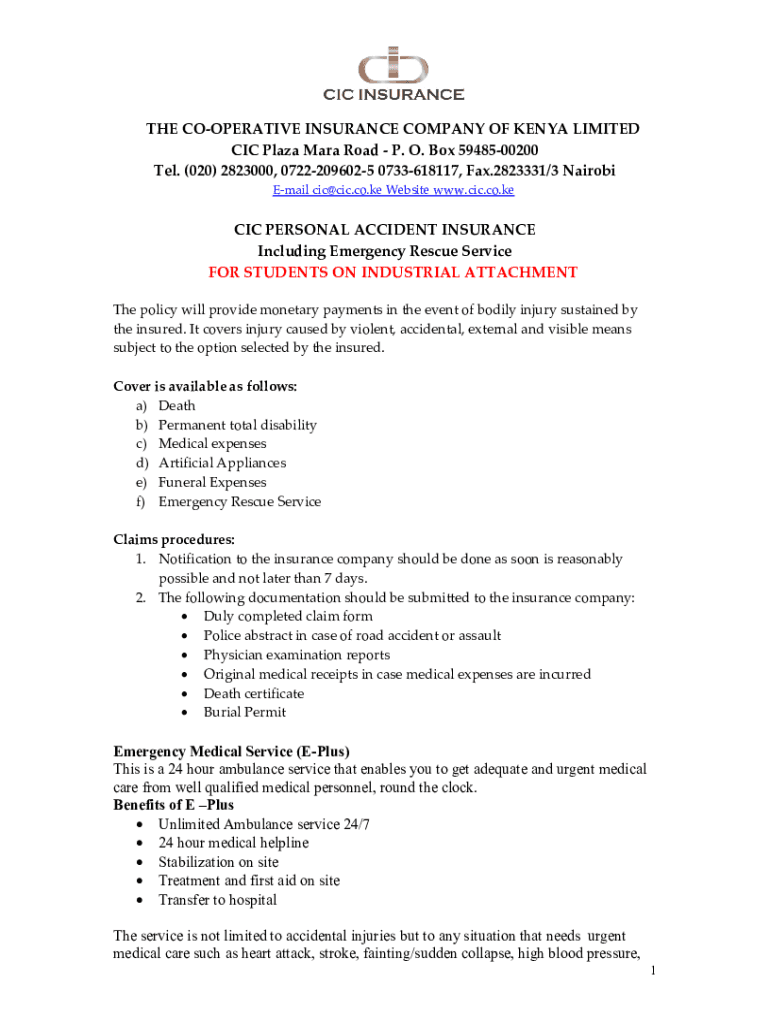 CIC INSURANCE

THE CO-OPERATIVE INSURANCE COMPANY OF KENYA LIMITED
CIC Plaza Mara Road - P. O. Box 59485-00200
Tel. (020) 2823000, 0722-209602-5 0733-618117, Fax.2823331/3 Nairobi
E-mail cic@cic.co.ke Website www.cic.co.ke

CIC PERSONAL ACCIDENT INSURANCE
Including Emergency Rescue Service
FOR STUDENTS ON INDUSTRIAL ATTACHMENT

The policy will provide monetary payments in the event of bodily injury sustained by the insured. It covers injury caused by violent, accidental, external and visible means subject to the option selected by the insured.

Cover is available as follows:
a) Death
b) Permanent total disability
c) Medical expenses
d) Artificial Appliances
e) Funeral Expenses
f) Emergency Rescue Service

Claims procedures:
1. Notification to the insurance company should be done as soon is reasonably possible and not later than 7 days.
2. The following documentation should be submitted to the insurance company:
• Duly completed claim form
• Police abstract in case of road accident or assault
• Physician examination reports
• Original medical receipts in case medical expenses are incurred
• Death certificate
• Burial Permit

Emergency Medical Service (E-Plus)
This is a 24 hour ambulance service that enables you to get adequate and urgent medical care from well qualified medical personnel, round the clock.
Benefits of E –Plus
• Unlimited Ambulance service 24/7
• 24 hour medical helpline
• Stabilization on site
• Treatment and first aid on site
• Transfer to hospital

The service is not limited to accidental injuries but to any situation that needs urgent medical care such as heart attack, stroke, fainting/sudden collapse, high blood pressure,

1